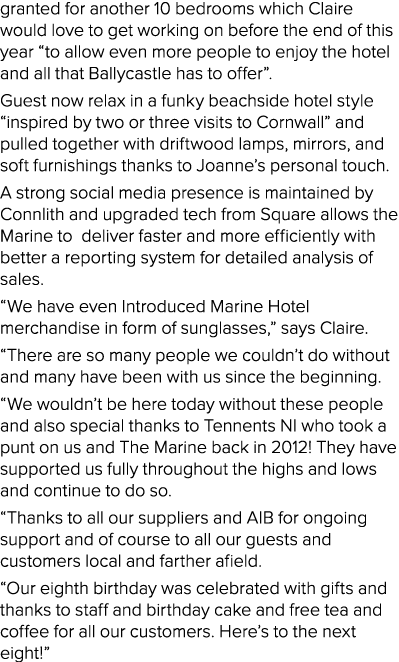 granted for another 10 bedrooms which Claire would love to get working on before the end of this year “to allow even more people to enjoy the hotel and all that Ballycastle has to offer”.

Guest now relax in a funky beachside hotel style “inspired by two or three visits to Cornwall” and pulled together with driftwood lamps, mirrors, and soft furnishings thanks to Joanne’s personal touch.

A strong social media presence is maintained by Connlith and upgraded tech from Square allows the Marine to deliver faster and more efficiently with better a reporting system for detailed analysis of sales.

“We have even Introduced Marine Hotel merchandise in form of sunglasses,” says Claire.

“There are so many people we couldn’t do without and many have been with us since the beginning.

“We wouldn’t be here today without these people and also special thanks to Tennents NI who took a punt on us and The Marine back in 2012! They have supported us fully throughout the highs and lows and continue to do so.

“Thanks to all our suppliers and AIB for ongoing support and of course to all our guests and customers local and farther afield.

“Our eighth birthday was celebrated with gifts and thanks to staff and birthday cake and free tea and coffee for all our customers. Here’s to the next eight!”